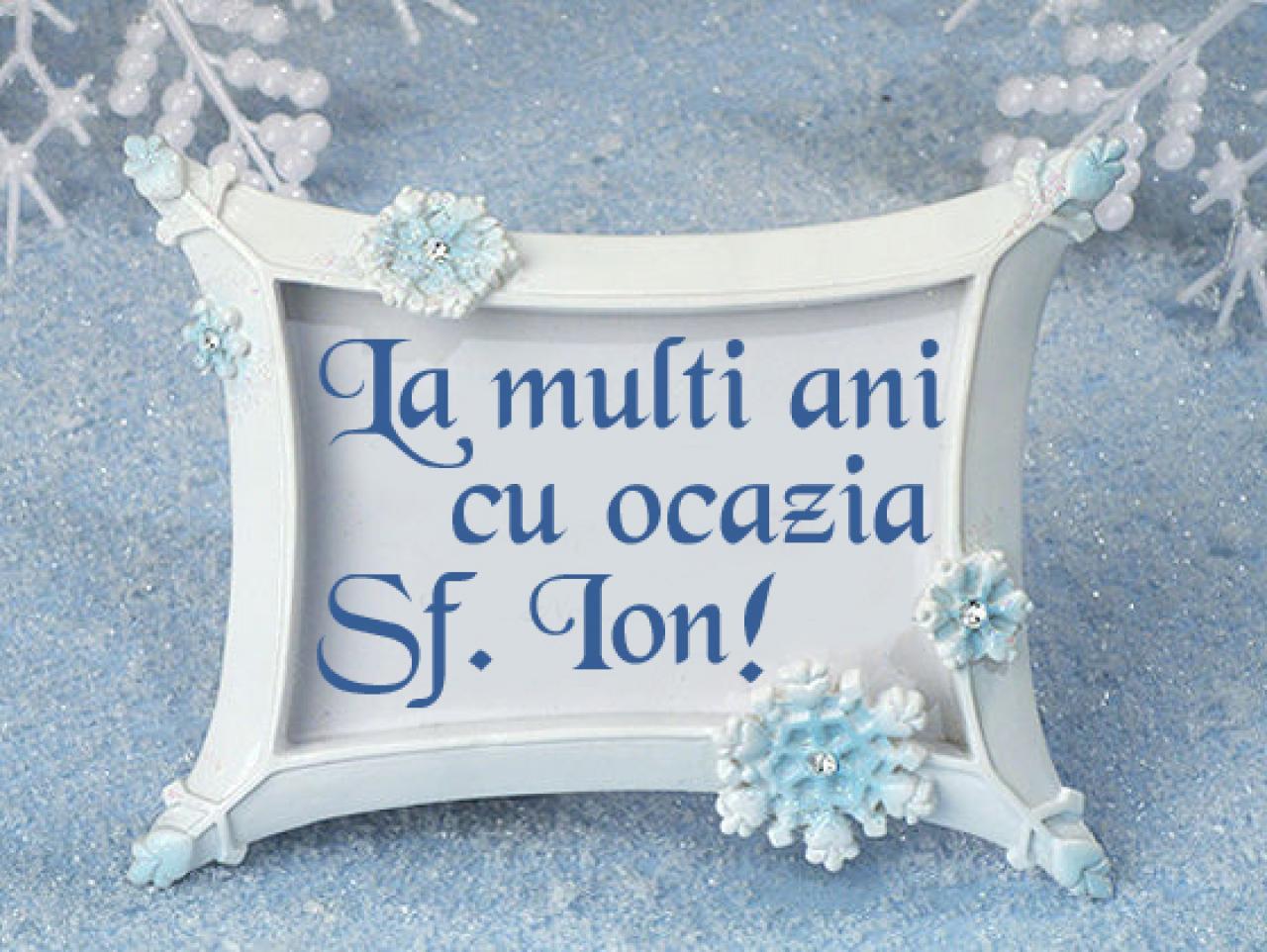 La multi ani cu ocazia Sf. Ion!